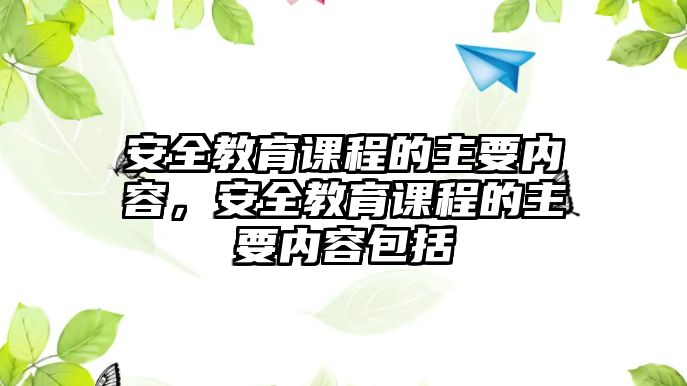 安全教育课程的主要内容，安全教育课程的主要内容包括